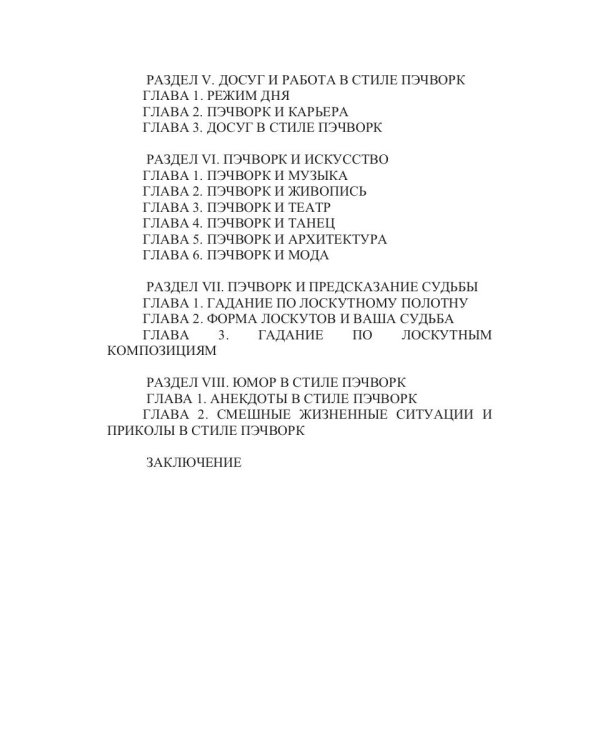 РАЗДЕЛ V. ДОСУГ И РАБОТА В СТИЛЕ ПЭЧВОРК
ГЛАВА 1. РЕЖИМ ДНЯ
ГЛАВА 2. ПЭЧВОРК И КАРЬЕРА
ГЛАВА 3. ДОСУГ В СТИЛЕ ПЭЧВОРК

РАЗДЕЛ VI. ПЭЧВОРК И ИСКУССТВО
ГЛАВА 1. ПЭЧВОРК И МУЗЫКА
ГЛАВА 2. ПЭЧВОРК И ЖИВОПИСЬ
ГЛАВА 3. ПЭЧВОРК И ТЕАТР
ГЛАВА 4. ПЭЧВОРК И ТАНЕЦ
ГЛАВА 5. ПЭЧВОРК И АРХИТЕКТУРА
ГЛАВА 6. ПЭЧВОРК И МОДА

РАЗДЕЛ VII. ПЭЧВОРК И ПРЕДСКАЗАНИЕ СУДЬБЫ
ГЛАВА 1. ГАДАНИЕ ПО ЛОСКУТНОМУ ПОЛОТНУ
ГЛАВА 2. ФОРМА ЛОСКУТОВ И ВАША СУДЬБА
ГЛАВА 3. ГАДАНИЕ ПО ЛОСКУТНЫМ КОМПОЗИЦИЯМ

РАЗДЕЛ VIII. ЮМОР В СТИЛЕ ПЭЧВОРК
ГЛАВА 1. АНЕКДОТЫ В СТИЛЕ ПЭЧВОРК
ГЛАВА 2. СМЕШНЫЕ ЖИЗНЕННЫЕ СИТУАЦИИ И ПРИКОЛЫ В СТИЛЕ ПЭЧВОРК

ЗАКЛЮЧЕНИЕ